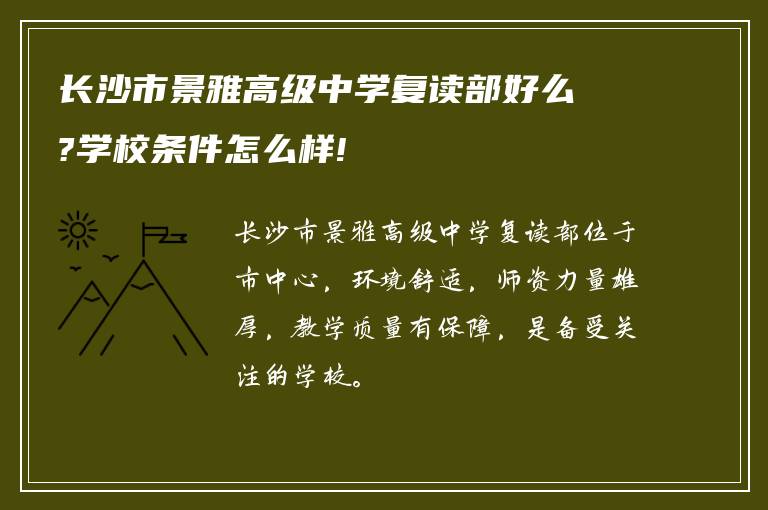 长沙市景雅高级中学复读部好么?学校条件怎么样!

长沙市景雅高级中学复读部位于市中心，环境舒适，师资力量雄厚，教学质量有保障，是备受关注的学校。